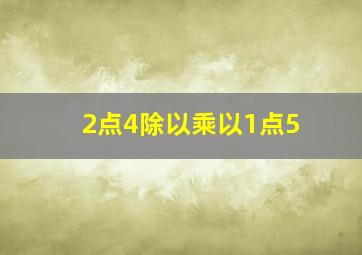 2点4除以乘以1点5